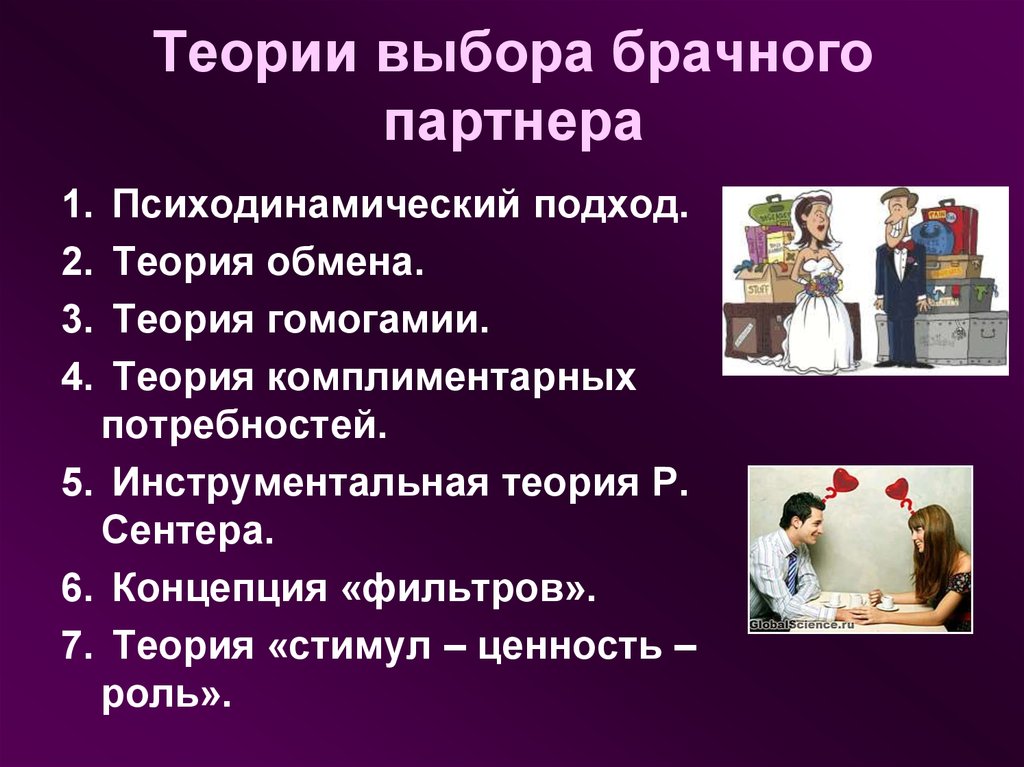 Теории выбора брачного партнера

1. Психодинамический подход.
2. Теория обмена.
3. Теория гомогамии.
4. Теория комплиментарных потребностей.
5. Инструментальная теория Р. Сентера.
6. Концепция «фильтров».
7. Теория «стимул – ценность – роль».

STUFF

GlobalScience.ru